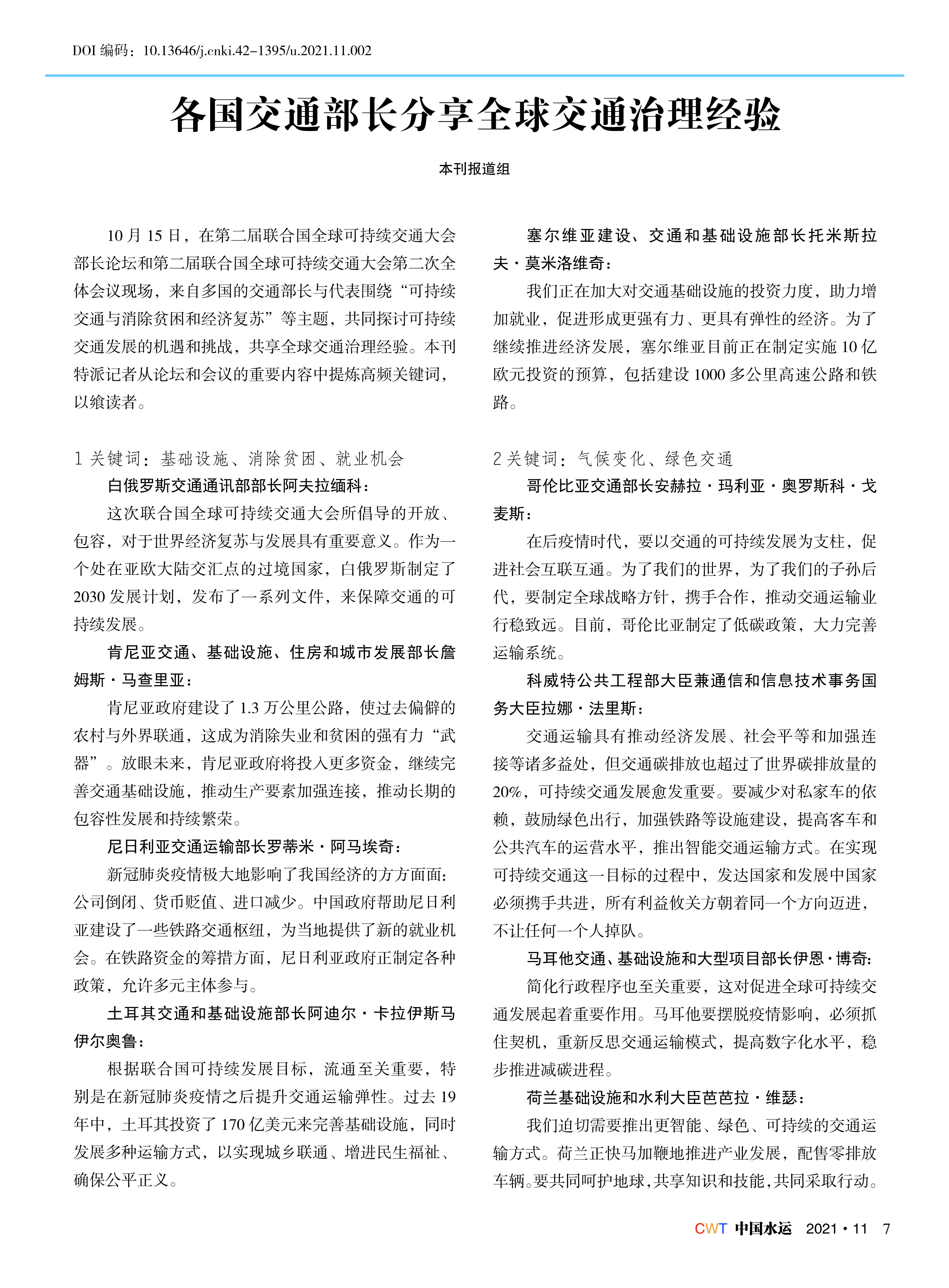 DOI 编码：10.13646/j.cnki.42-1395/u.2021.11.002

各国交通部长分享全球交通治理经验

本刊报道组

10 月 15 日，在第二届联合国全球可持续交通大会部长论坛和第二届联合国全球可持续交通大会第二次全体会议现场，来自多国的交通部长与代表围绕“可持续交通与消除贫困和经济复苏”等主题，共同探讨可持续交通发展的机遇和挑战，共享全球交通治理经验。本刊特派记者从论坛和会议的重要内容中提炼高频关键词，以飨读者。

1 关键词：基础设施、消除贫困、就业机会

白俄罗斯交通通讯部部长阿夫拉缅科：

这次联合国全球可持续交通大会所倡导的开放、包容，对于世界经济复苏与发展具有重要意义。作为一个处在亚欧大陆交汇点的过境国家，白俄罗斯制定了 2030 发展计划，发布了一系列文件，来保障交通的可持续发展。

肯尼亚交通、基础设施、住房和城市发展部长詹姆斯·马查里亚：

肯尼亚政府建设了 1.3 万公里公路，使过去偏僻的农村与外界联通，这成为消除失业和贫困的强有力“武器”。放眼未来，肯尼亚政府将投入更多资金，继续完善交通基础设施，推动生产要素加强连接，推动长期的包容性发展和持续繁荣。

尼日利亚交通运输部长罗蒂米·阿马埃奇：

新冠肺炎疫情极大地影响了我国经济的方方面面：公司倒闭、货币贬值、进口减少。中国政府帮助尼日利亚建设了一些铁路交通枢纽，为当地提供了新的就业机会。在铁路资金的筹措方面，尼日利亚政府正制定各种政策，允许多元主体参与。

土耳其交通和基础设施部长阿迪尔·卡拉伊斯马伊尔奥鲁：

根据联合国可持续发展目标，流通至关重要，特别是在新冠肺炎疫情之后提升交通运输弹性。过去 19 年中，土耳其投资了 170 亿美元来完善基础设施，同时发展多种运输方式，以实现城乡联通、增进民生福祉、确保公平正义。

塞尔维亚建设、交通和基础设施部长托米斯拉夫·莫米洛维奇：

我们正在加大对交通基础设施的投资力度，助力增加就业，促进形成更强有力、更具有弹性的经济。为了继续推进经济发展，塞尔维亚目前正在制定实施 10 亿欧元投资的预算，包括建设 1000 多公里高速公路和铁路。

2 关键词：气候变化、绿色交通

哥伦比亚交通部长安赫拉·玛利亚·奥罗斯科·戈麦斯：

在后疫情时代，要以交通的可持续发展为支柱，促进社会互联互通。为了我们的世界，为了我们的子孙后代，要制定全球战略方针，携手合作，推动交通运输业行稳致远。目前，哥伦比亚制定了低碳政策，大力完善运输系统。

科威特公共工程部大臣兼通信和信息技术事务国务大臣拉娜·法里斯：

交通运输具有推动经济发展、社会平等和加强连接等诸多益处，但交通碳排放也超过了世界碳排放量的 20%，可持续交通发展愈发重要。要减少对私家车的依赖，鼓励绿色出行，加强铁路等设施建设，提高客车和公共汽车的运营水平，推出智能交通运输方式。在实现可持续交通这一目标的过程中，发达国家和发展中国家必须携手共进，所有利益攸关方朝着同一个方向迈进，不让任何一个人掉队。

马耳他交通、基础设施和大型项目部长伊恩·博奇：

简化行政程序也至关重要，这对促进全球可持续交通发展起着重要作用。马耳他要摆脱疫情影响，必须抓住契机，重新反思交通运输模式，提高数字化水平，稳步推进减碳进程。

荷兰基础设施和水利大臣芭芭拉·维瑟：

我们迫切需要推出更智能、绿色、可持续的交通运输方式。荷兰正快马加鞭地推进产业发展，配售零排放车辆。要共同呵护地球，共享知识和技能，共同采取行动。

CWT 中国水运 2021·11 7